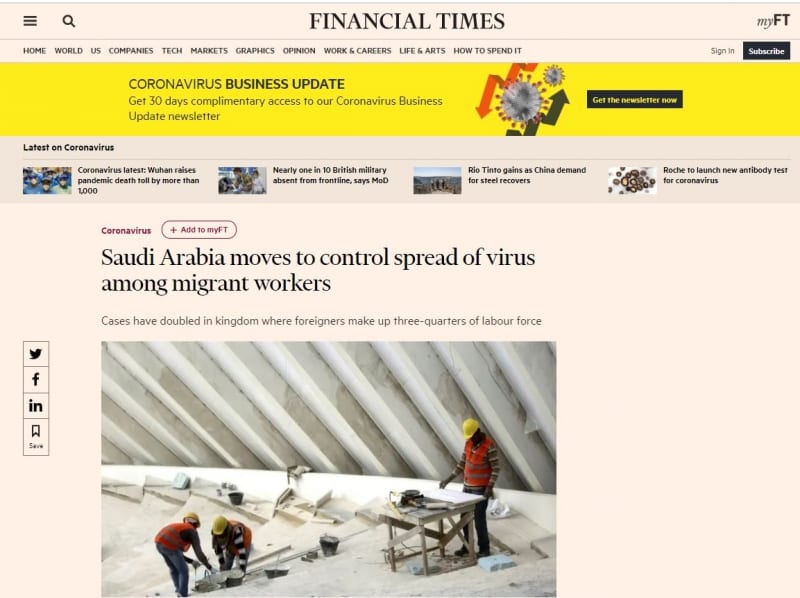 FINANCIAL TIMES

myFT

HOME WORLD US COMPANIES TECH MARKETS GRAPHICS OPINION WORK & CAREERS LIFE & ARTS HOW TO SPEND IT

Sign In Subscribe

CORONAVIRUS BUSINESS UPDATE
Get 30 days complimentary access to our Coronavirus Business Update newsletter

Get the newsletter now

Latest on Coronavirus

Coronavirus latest: Wuhan raises pandemic death toll by more than 1,000

Nearly one in 10 British military absent from frontline, says MoD

Rio Tinto gains as China demand for steel recovers

Roche to launch new antibody test for coronavirus

Coronavirus + Add to myFT

Saudi Arabia moves to control spread of virus among migrant workers

Cases have doubled in kingdom where foreigners make up three-quarters of labour force

Save